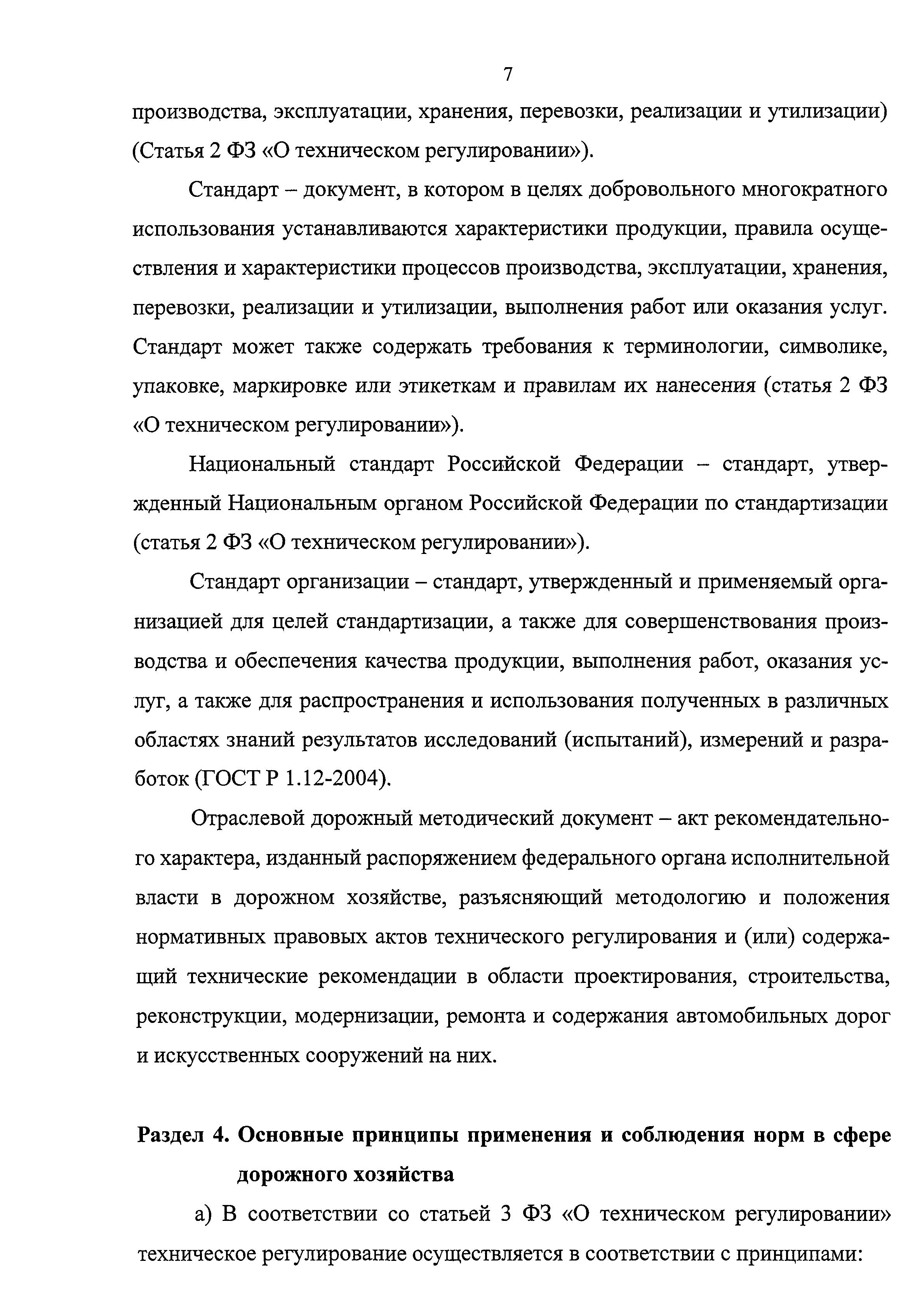 7

производства, эксплуатации, хранения, перевозки, реализации и утилизации) (Статья 2 ФЗ «О техническом регулировании»).

Стандарт – документ, в котором в целях добровольного многократного использования устанавливаются характеристики продукции, правила осуществления и характеристики процессов производства, эксплуатации, хранения, перевозки, реализации и утилизации, выполнения работ или оказания услуг. Стандарт может также содержать требования к терминологии, символике, упаковке, маркировке или этикеткам и правилам их нанесения (статья 2 ФЗ «О техническом регулировании»).

Национальный стандарт Российской Федерации – стандарт, утвержденный Национальным органом Российской Федерации по стандартизации (статья 2 ФЗ «О техническом регулировании»).

Стандарт организации – стандарт, утвержденный и применяемый организацией для целей стандартизации, а также для совершенствования производства и обеспечения качества продукции, выполнения работ, оказания услуг, а также для распространения и использования полученных в различных областях знаний результатов исследований (испытаний), измерений и разработок (ГОСТ Р 1.12-2004).

Отраслевой дорожный методический документ – акт рекомендательного характера, изданный распоряжением федерального органа исполнительной власти в дорожном хозяйстве, разъясняющий методологию и положения нормативных правовых актов технического регулирования и (или) содержащий технические рекомендации в области проектирования, строительства, реконструкции, модернизации, ремонта и содержания автомобильных дорог и искусственных сооружений на них.

Раздел 4. Основные принципы применения и соблюдения норм в сфере дорожного хозяйства

а) В соответствии со статьей 3 ФЗ «О техническом регулировании» техническое регулирование осуществляется в соответствии с принципами: